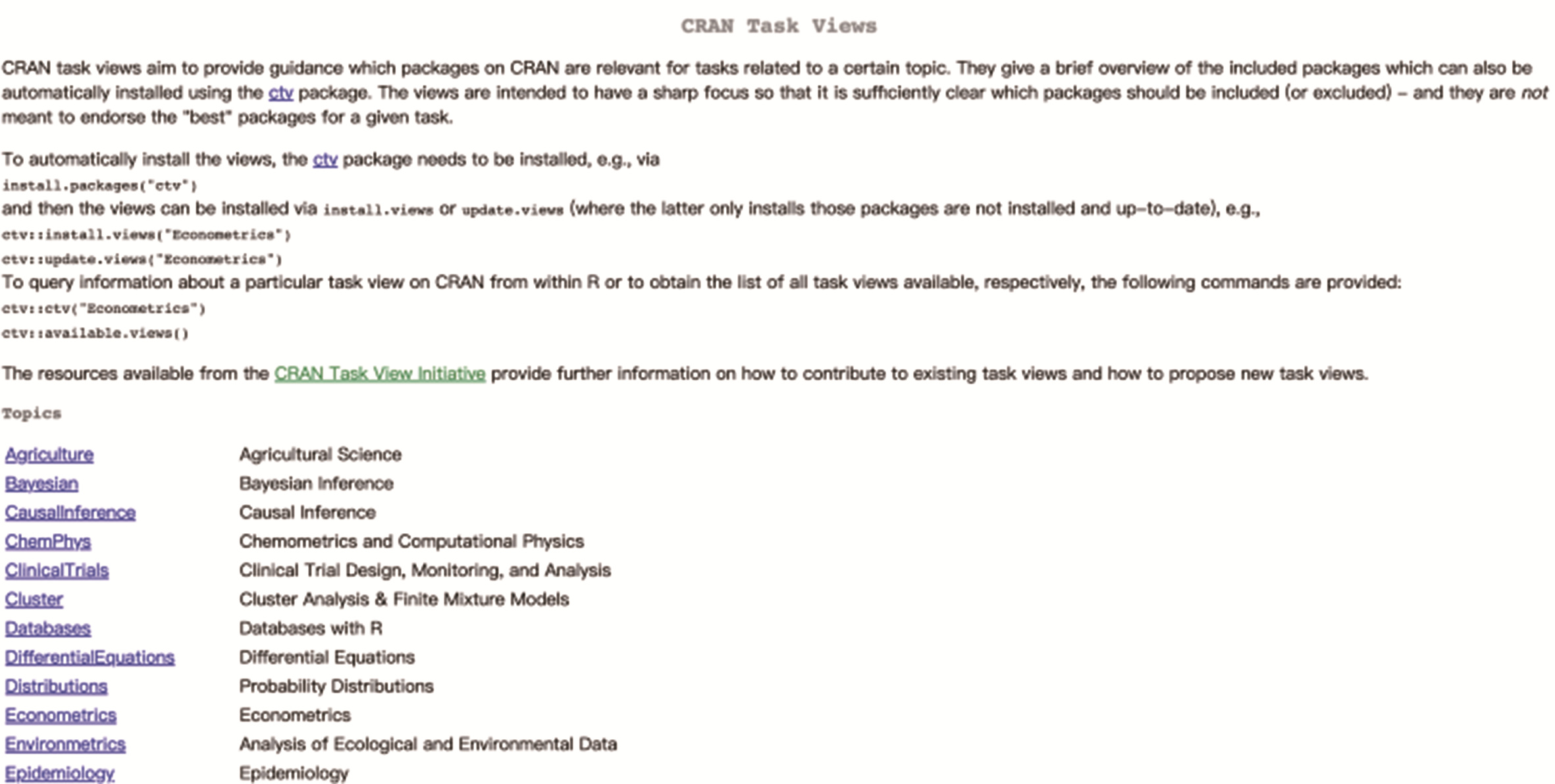 CRAN Task Views

CRAN task views aim to provide guidance which packages on CRAN are relevant for tasks related to a certain topic. They give a brief overview of the included packages which can also be automatically installed using the ctv package. The views are intended to have a sharp focus so that it is sufficiently clear which packages should be included (or excluded) – and they are not meant to endorse the "best" packages for a given task.

To automatically install the views, the ctv package needs to be installed, e.g., via
install.packages("ctv")
and then the views can be installed via install.views or update.views (where the latter only installs those packages are not installed and up-to-date), e.g.,
ctv::install.views("Econometrics")
ctv::update.views("Econometrics")
To query information about a particular task view on CRAN from within R or to obtain the list of all task views available, respectively, the following commands are provided:
ctv::ctv("Econometrics")
ctv::available.views()

The resources available from the CRAN Task View Initiative provide further information on how to contribute to existing task views and how to propose new task views.

Topics

| | |
|---|---|
| Agriculture | Agricultural Science |
| Bayesian | Bayesian Inference |
| CausalInference | Causal Inference |
| ChemPhys | Chemometrics and Computational Physics |
| ClinicalTrials | Clinical Trial Design, Monitoring, and Analysis |
| Cluster | Cluster Analysis & Finite Mixture Models |
| Databases | Databases with R |
| DifferentialEquations | Differential Equations |
| Distributions | Probability Distributions |
| Econometrics | Econometrics |
| Environmetrics | Analysis of Ecological and Environmental Data |
| Epidemiology | Epidemiology |